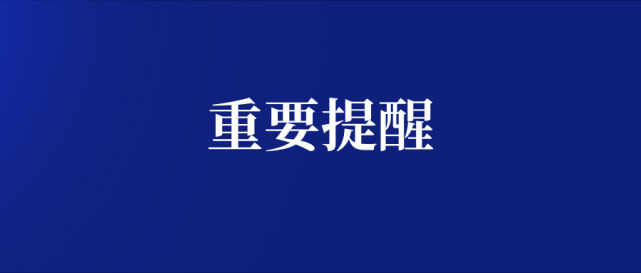 重要提醒